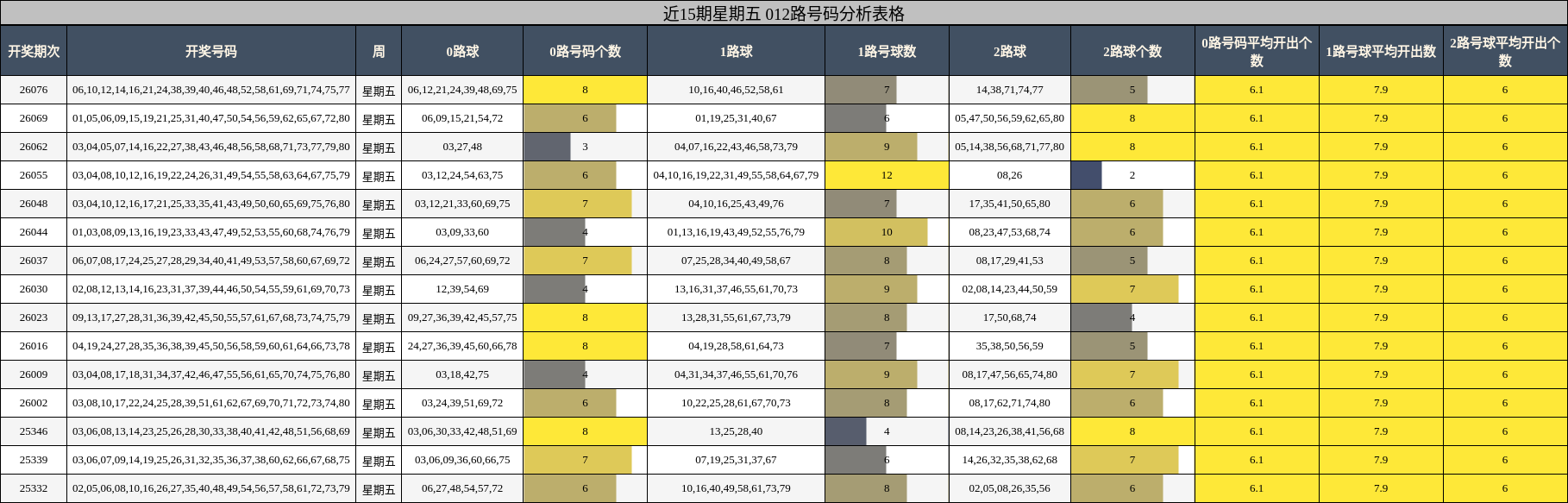 近15期星期五 012路号码分析表格

| 开奖期次 | 开奖号码 | 周 | 0路球 | 0路号码个数 | 1路球 | 1路号球数 | 2路球 | 2路球个数 | 0路号码平均开出个数 | 1路号球平均开出数 | 2路号球平均开出个数 |
|---|---|---|---|---|---|---|---|---|---|---|---|
| 26076 | 06,10,12,14,16,21,24,38,39,40,46,48,52,58,61,69,71,74,75,77 | 星期五 | 06,12,21,24,39,48,69,75 | 8 | 10,16,40,46,52,58,61 | 7 | 14,38,71,74,77 | 5 | 6.1 | 7.9 | 6 |
| 26069 | 01,05,06,09,15,19,21,25,31,40,47,50,54,56,59,62,65,67,72,80 | 星期五 | 06,09,15,21,54,72 | 6 | 01,19,25,31,40,67 | 6 | 05,47,50,56,59,62,65,80 | 8 | 6.1 | 7.9 | 6 |
| 26062 | 03,04,05,07,14,16,22,27,38,43,46,48,56,58,68,71,73,77,79,80 | 星期五 | 03,27,48 | 3 | 04,07,16,22,43,46,58,73,79 | 9 | 05,14,38,56,68,71,77,80 | 8 | 6.1 | 7.9 | 6 |
| 26055 | 03,04,08,10,12,16,19,22,24,26,31,49,54,55,58,63,64,67,75,79 | 星期五 | 03,12,24,54,63,75 | 6 | 04,10,16,19,22,31,49,55,58,64,67,79 | 12 | 08,26 | 2 | 6.1 | 7.9 | 6 |
| 26048 | 03,04,10,12,16,17,21,25,33,35,41,43,49,50,60,65,69,75,76,80 | 星期五 | 03,12,21,33,60,69,75 | 7 | 04,10,16,25,43,49,76 | 7 | 17,35,41,50,65,80 | 6 | 6.1 | 7.9 | 6 |
| 26044 | 01,03,08,09,13,16,19,23,33,43,47,49,52,53,55,60,68,74,76,79 | 星期五 | 03,09,33,60 | 4 | 01,13,16,19,43,49,52,55,76,79 | 10 | 08,23,47,53,68,74 | 6 | 6.1 | 7.9 | 6 |
| 26037 | 06,07,08,17,24,25,27,28,29,34,40,41,49,53,57,58,60,67,69,72 | 星期五 | 06,24,27,57,60,69,72 | 7 | 07,25,28,34,40,49,58,67 | 8 | 08,17,29,41,53 | 5 | 6.1 | 7.9 | 6 |
| 26030 | 02,08,12,13,14,16,23,31,37,39,44,46,50,54,55,59,61,69,70,73 | 星期五 | 12,39,54,69 | 4 | 13,16,31,37,46,55,61,70,73 | 9 | 02,08,14,23,44,50,59 | 7 | 6.1 | 7.9 | 6 |
| 26023 | 09,13,17,27,28,31,36,39,42,45,50,55,57,61,67,68,73,74,75,79 | 星期五 | 09,27,36,39,42,45,57,75 | 8 | 13,28,31,55,61,67,73,79 | 8 | 17,50,68,74 | 4 | 6.1 | 7.9 | 6 |
| 26016 | 04,19,24,27,28,35,36,38,39,45,50,56,58,59,60,61,64,66,73,78 | 星期五 | 24,27,36,39,45,60,66,78 | 8 | 04,19,28,58,61,64,73 | 7 | 35,38,50,56,59 | 5 | 6.1 | 7.9 | 6 |
| 26009 | 03,04,08,17,18,31,34,37,42,46,47,55,56,61,65,70,74,75,76,80 | 星期五 | 03,18,42,75 | 4 | 04,31,34,37,46,55,61,70,76 | 9 | 08,17,47,56,65,74,80 | 7 | 6.1 | 7.9 | 6 |
| 26002 | 03,08,10,17,22,24,25,28,39,51,61,62,67,69,70,71,72,73,74,80 | 星期五 | 03,24,39,51,69,72 | 6 | 10,22,25,28,61,67,70,73 | 8 | 08,17,62,71,74,80 | 6 | 6.1 | 7.9 | 6 |
| 25346 | 03,06,08,13,14,23,25,26,28,30,33,38,40,41,42,48,51,56,68,69 | 星期五 | 03,06,30,33,42,48,51,69 | 8 | 13,25,28,40 | 4 | 08,14,23,26,38,41,56,68 | 8 | 6.1 | 7.9 | 6 |
| 25339 | 03,06,07,09,14,19,25,26,31,32,35,36,37,38,60,62,66,67,68,75 | 星期五 | 03,06,09,36,60,66,75 | 7 | 07,19,25,31,37,67 | 6 | 14,26,32,35,38,62,68 | 7 | 6.1 | 7.9 | 6 |
| 25332 | 02,05,06,08,10,16,26,27,35,40,48,49,54,56,57,58,61,72,73,79 | 星期五 | 06,27,48,54,57,72 | 6 | 10,16,40,49,58,61,73,79 | 8 | 02,05,08,26,35,56 | 6 | 6.1 | 7.9 | 6 |